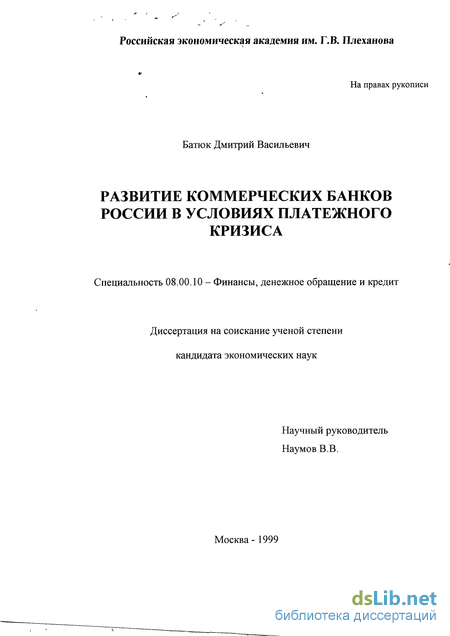 Российская экономическая академия им. Г.В. Плеханова

На правах рукописи

Батюк Дмитрий Васильевич

РАЗВИТИЕ КОММЕРЧЕСКИХ БАНКОВ РОССИИ В УСЛОВИЯХ ПЛАТЕЖНОГО КРИЗИСА

Специальность 08.00.10 – Финансы, денежное обращение и кредит

Диссертация на соискание ученой степени

кандидата экономических наук

Научный руководитель
Наумов В.В.

Москва - 1999

dsLib.net
библиотека диссертаций